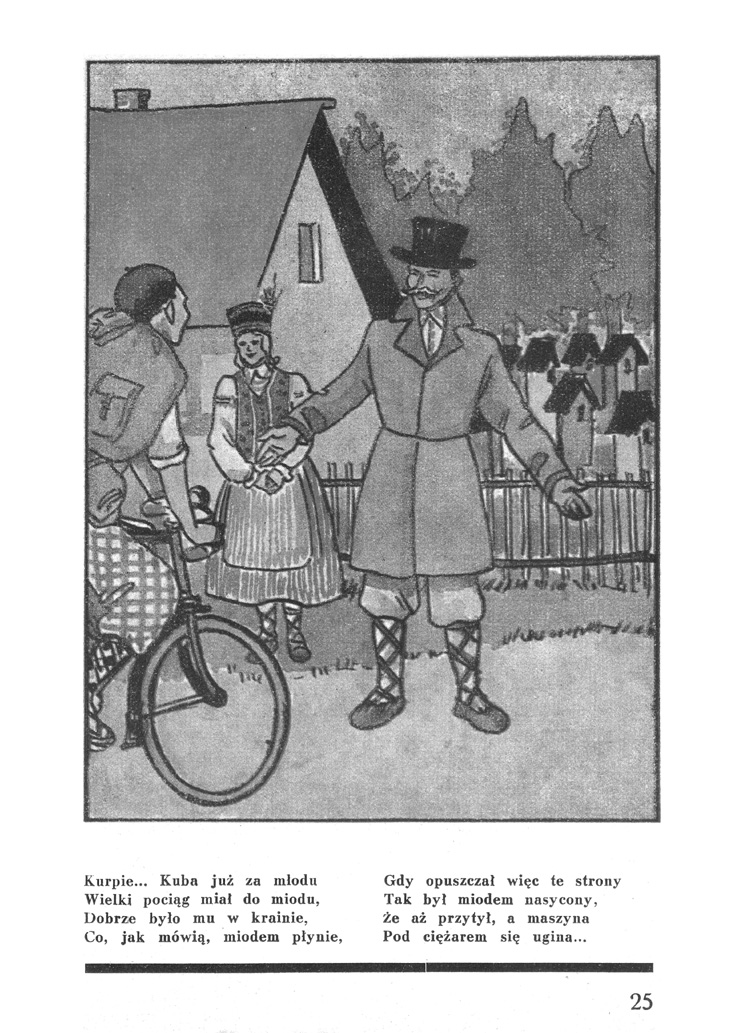 Kurpie... Kuba już za młodu
Wielki pociąg miał do miodu,
Dobrze było mu w krainie,
Co, jak mówią, miodem płynie,

Gdy opuszczał więc te strony
Tak był miodem nasycony,
Że aż przytył, a maszyna
Pod ciężarem się ugina...

25